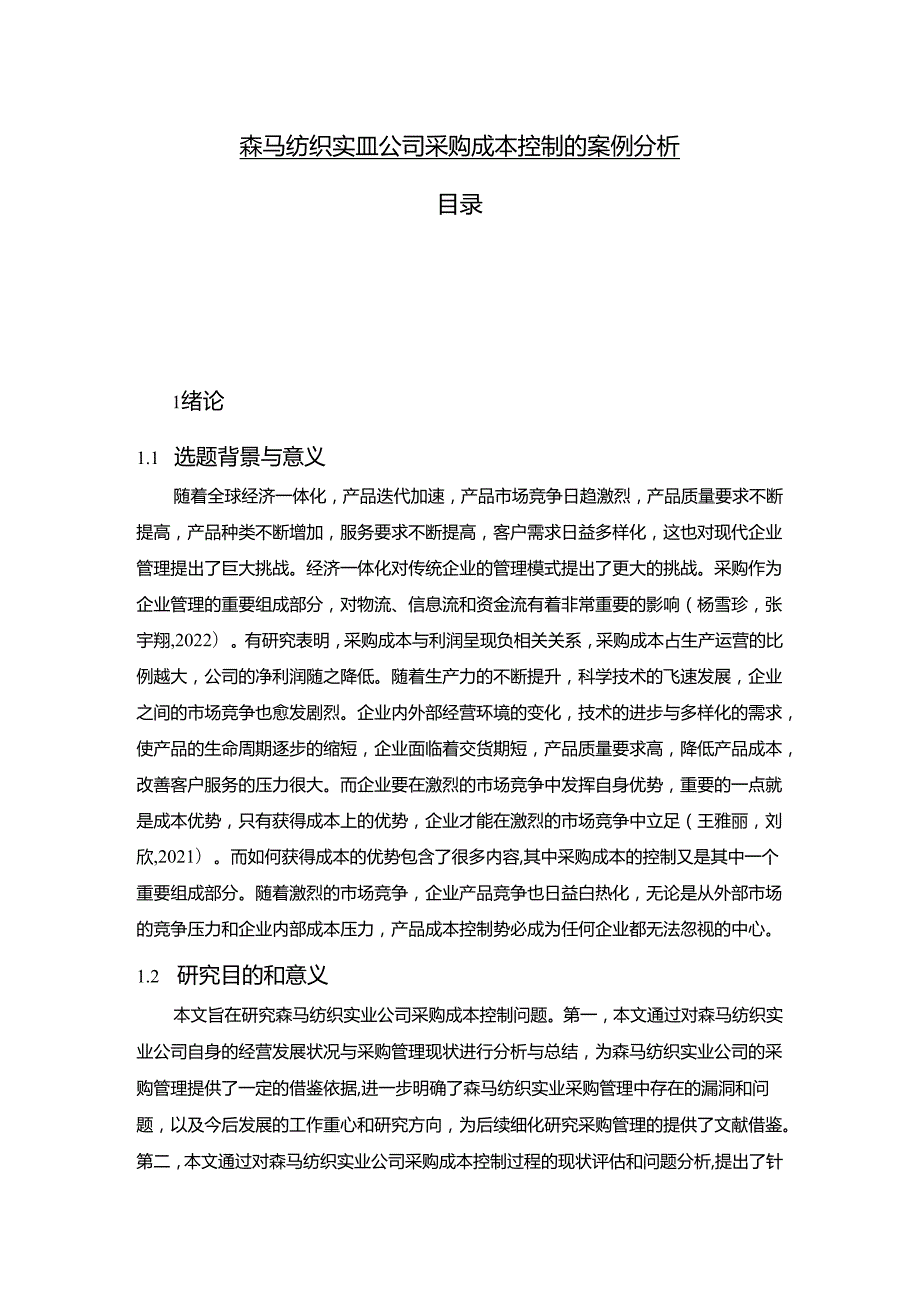 森马纺织实皿公司采购成本控制的案例分析

目录

1绪论

1.1 选题背景与意义

随着全球经济一体化，产品迭代加速，产品市场竞争日趋激烈，产品质量要求不断提高，产品种类不断增加，服务要求不断提高，客户需求日益多样化，这也对现代企业管理提出了巨大挑战。经济一体化对传统企业的管理模式提出了更大的挑战。采购作为企业管理的重要组成部分，对物流、信息流和资金流有着非常重要的影响（杨雪珍，张宇翔,2022）。有研究表明，采购成本与利润呈现负相关关系，采购成本占生产运营的比例越大，公司的净利润随之降低。随着生产力的不断提升，科学技术的飞速发展，企业之间的市场竞争也愈发剧烈。企业内外部经营环境的变化，技术的进步与多样化的需求，使产品的生命周期逐步的缩短，企业面临着交货期短，产品质量要求高，降低产品成本，改善客户服务的压力很大。而企业要在激烈的市场竞争中发挥自身优势，重要的一点就是成本优势，只有获得成本上的优势，企业才能在激烈的市场竞争中立足（王雅丽，刘欣,2021）。而如何获得成本的优势包含了很多内容,其中采购成本的控制又是其中一个重要组成部分。随着激烈的市场竞争，企业产品竞争也日益白热化，无论是从外部市场的竞争压力和企业内部成本压力，产品成本控制势必成为任何企业都无法忽视的中心。

1.2 研究目的和意义

本文旨在研究森马纺织实业公司采购成本控制问题。第一，本文通过对森马纺织实业公司自身的经营发展状况与采购管理现状进行分析与总结，为森马纺织实业公司的采购管理提供了一定的借鉴依据,进一步明确了森马纺织实业采购管理中存在的漏洞和问题，以及今后发展的工作重心和研究方向，为后续细化研究采购管理的提供了文献借鉴。第二，本文通过对森马纺织实业公司采购成本控制过程的现状评估和问题分析,提出了针